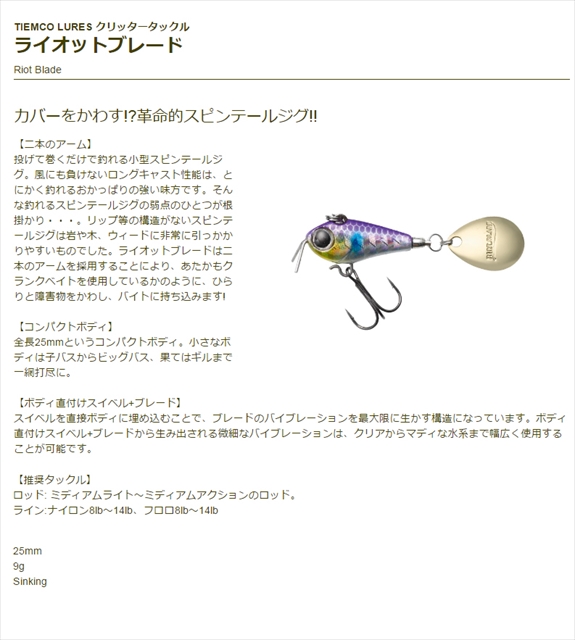 TIEMCO LURES クリッタータックル
ライオットブレード

Riot Blade

カバーをかわす!?革命的スピンテールジグ!!

【二本のアーム】
投げて巻くだけで釣れる小型スピンテールジグ。風にも負けないロングキャスト性能は、とにかく釣れるおかっぱりの強い味方です。そんな釣れるスピンテールジグの弱点のひとつが根掛かり・・・。リップ等の構造がないスピンテールジグは岩や木、ウィードに非常に引っかかりやすいものでした。ライオットブレードは二本のアームを採用することにより、あたかもクランクベイトを使用しているかのように、ひらりと障害物をかわし、バイトに持ち込みます!

【コンパクトボディ】
全長25mmというコンパクトボディ。小さなボディは子バスからビッグバス、果てはギルまで一網打尽に。

【ボディ直付けスイベル+ブレード】
スイベルを直接ボディに埋め込むことで、ブレードのバイブレーションを最大限に生かす構造になっています。ボディ直付けスイベル+ブレードから生み出される微細なバイブレーションは、クリアからマディな水系まで幅広く使用することが可能です。

【推奨タックル】
ロッド: ミディアムライト～ミディアムアクションのロッド。
ライン:ナイロン8lb～14lb、フロロ8lb～14lb

25mm
9g
Sinking